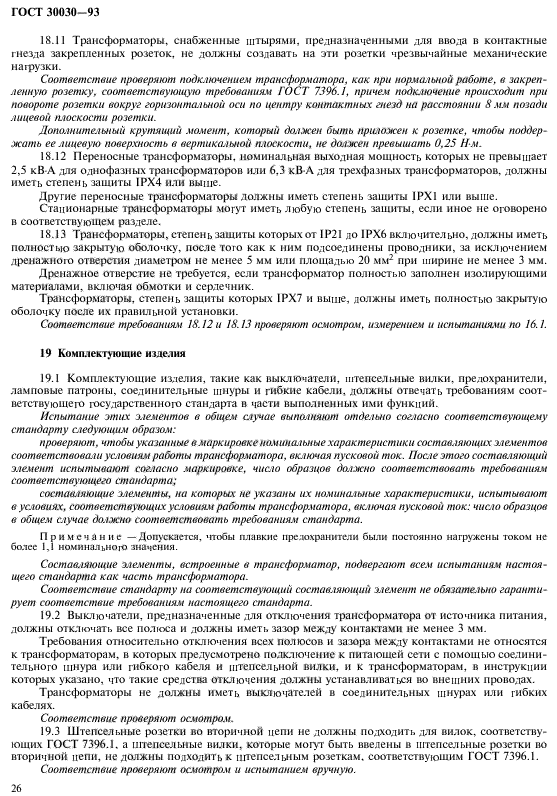 ГОСТ 30030—93

18.11 Трансформаторы, снабженные штырями, предназначенными для ввода в контактные гнезда закрепленных розеток, не должны создавать на эти розетки чрезвычайные механические нагрузки.

Соответствие проверяют подключением трансформатора, как при нормальной работе, в закрепленную розетку, соответствующую требованиям ГОСТ 7396.1, причем подключение происходит при повороте розетки вокруг горизонтальной оси по центру контактных гнезд на расстоянии 8 мм позади лицевой плоскости розетки.

Дополнительный крутящий момент, который должен быть приложен к розетке, чтобы поддержать ее лицевую поверхность в вертикальной плоскости, не должен превышать 0,25 Н·м.

18.12 Переносные трансформаторы, номинальная выходная мощность которых не превышает 2,5 кВ·А для однофазных трансформаторов или 6,3 кВ·А для трехфазных трансформаторов, должны иметь степень защиты IPX4 или выше.

Другие переносные трансформаторы должны иметь степень защиты IPX1 или выше.

Стационарные трансформаторы могут иметь любую степень защиты, если иное не оговорено в соответствующем разделе.

18.13 Трансформаторы, степень защиты которых от IP21 до IPX6 включительно, должны иметь полностью закрытую оболочку, после того как к ним подсоединены проводники, за исключением дренажного отверстия диаметром не менее 5 мм или площадью 20 мм$^2$ при ширине не менее 3 мм.

Дренажное отверстие не требуется, если трансформатор полностью заполнен изолирующими материалами, включая обмотки и сердечник.

Трансформаторы, степень защиты которых IPX7 и выше, должны иметь полностью закрытую оболочку после их правильной установки.

Соответствие требованиям 18.12 и 18.13 проверяют осмотром, измерением и испытаниями по 16.1.

19 Комплектующие изделия

19.1 Комплектующие изделия, такие как выключатели, штепсельные вилки, предохранители, ламповые патроны, соединительные шнуры и гибкие кабели, должны отвечать требованиям соответствующего государственного стандарта в части выполненных ими функций.

Испытание этих элементов в общем случае выполняют отдельно согласно соответствующему стандарту следующим образом:

проверяют, чтобы указанные в маркировке номинальные характеристики составляющих элементов соответствовали условиям работы трансформатора, включая пусковой ток. После этого составляющий элемент испытывают согласно маркировке, число образцов должно соответствовать требованиям соответствующего стандарта;

составляющие элементы, на которых не указаны их номинальные характеристики, испытывают в условиях, соответствующих условиям работы трансформатора, включая пусковой ток: число образцов в общем случае должно соответствовать требованиям стандарта.

Примечание — Допускается, чтобы плавкие предохранители были постоянно нагружены током не более 1,1 номинального значения.

Составляющие элементы, встроенные в трансформатор, подвергают всем испытаниям настоящего стандарта как часть трансформатора.

Соответствие стандарту на соответствующий составляющий элемент не обязательно гарантирует соответствие требованиям настоящего стандарта.

19.2 Выключатели, предназначенные для отключения трансформатора от источника питания, должны отключать все полюса и должны иметь зазор между контактами не менее 3 мм.

Требования относительно отключения всех полюсов и зазора между контактами не относятся к трансформаторам, в которых предусмотрено подключение к питающей сети с помощью соединительного шнура или гибкого кабеля и штепсельной вилки, и к трансформаторам, в инструкции которых указано, что такие средства отключения должны устанавливаться во внешних проводах.

Трансформаторы не должны иметь выключателей в соединительных шнурах или гибких кабелях.

Соответствие проверяют осмотром.

19.3 Штепсельные розетки во вторичной цепи не должны подходить для вилок, соответствующих ГОСТ 7396.1, а штепсельные вилки, которые могут быть введены в штепсельные розетки во вторичной цепи, не должны подходить к штепсельным розеткам, соответствующим ГОСТ 7396.1.

Соответствие проверяют осмотром и испытанием вручную.

26